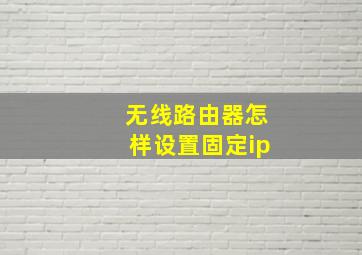 无线路由器怎样设置固定ip